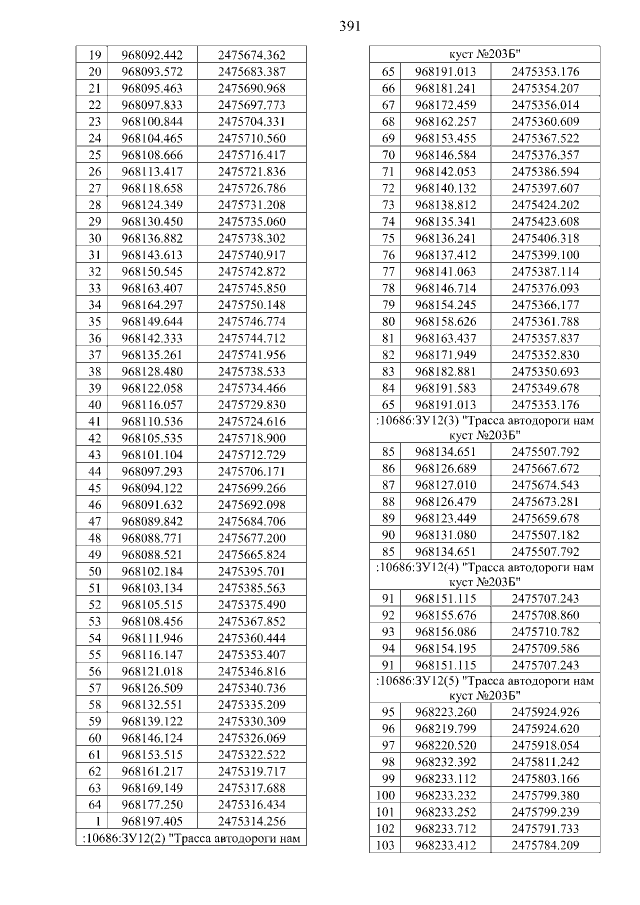 391

| 19 | 968092.442 | 2475674.362 |
|---|---|---|
| 20 | 968093.572 | 2475683.387 |
| 21 | 968095.463 | 2475690.968 |
| 22 | 968097.833 | 2475697.773 |
| 23 | 968100.844 | 2475704.331 |
| 24 | 968104.465 | 2475710.560 |
| 25 | 968108.666 | 2475716.417 |
| 26 | 968113.417 | 2475721.836 |
| 27 | 968118.658 | 2475726.786 |
| 28 | 968124.349 | 2475731.208 |
| 29 | 968130.450 | 2475735.060 |
| 30 | 968136.882 | 2475738.302 |
| 31 | 968143.613 | 2475740.917 |
| 32 | 968150.545 | 2475742.872 |
| 33 | 968163.407 | 2475745.850 |
| 34 | 968164.297 | 2475750.148 |
| 35 | 968149.644 | 2475746.774 |
| 36 | 968142.333 | 2475744.712 |
| 37 | 968135.261 | 2475741.956 |
| 38 | 968128.480 | 2475738.533 |
| 39 | 968122.058 | 2475734.466 |
| 40 | 968116.057 | 2475729.830 |
| 41 | 968110.536 | 2475724.616 |
| 42 | 968105.535 | 2475718.900 |
| 43 | 968101.104 | 2475712.729 |
| 44 | 968097.293 | 2475706.171 |
| 45 | 968094.122 | 2475699.266 |
| 46 | 968091.632 | 2475692.098 |
| 47 | 968089.842 | 2475684.706 |
| 48 | 968088.771 | 2475677.200 |
| 49 | 968088.521 | 2475665.824 |
| 50 | 968102.184 | 2475395.701 |
| 51 | 968103.134 | 2475385.563 |
| 52 | 968105.515 | 2475375.490 |
| 53 | 968108.456 | 2475367.852 |
| 54 | 968111.946 | 2475360.444 |
| 55 | 968116.147 | 2475353.407 |
| 56 | 968121.018 | 2475346.816 |
| 57 | 968126.509 | 2475340.736 |
| 58 | 968132.551 | 2475335.209 |
| 59 | 968139.122 | 2475330.309 |
| 60 | 968146.124 | 2475326.069 |
| 61 | 968153.515 | 2475322.522 |
| 62 | 968161.217 | 2475319.717 |
| 63 | 968169.149 | 2475317.688 |
| 64 | 968177.250 | 2475316.434 |
| 1 | 968197.405 | 2475314.256 |
| :10686:ЗУ12(2) "Трасса автодороги нам | | |

| куст №203Б" | | |
|---|---|---|
| 65 | 968191.013 | 2475353.176 |
| 66 | 968181.241 | 2475354.207 |
| 67 | 968172.459 | 2475356.014 |
| 68 | 968162.257 | 2475360.609 |
| 69 | 968153.455 | 2475367.522 |
| 70 | 968146.584 | 2475376.357 |
| 71 | 968142.053 | 2475386.594 |
| 72 | 968140.132 | 2475397.607 |
| 73 | 968138.812 | 2475424.202 |
| 74 | 968135.341 | 2475423.608 |
| 75 | 968136.241 | 2475406.318 |
| 76 | 968137.412 | 2475399.100 |
| 77 | 968141.063 | 2475387.114 |
| 78 | 968146.714 | 2475376.093 |
| 79 | 968154.245 | 2475366.177 |
| 80 | 968158.626 | 2475361.788 |
| 81 | 968163.437 | 2475357.837 |
| 82 | 968171.949 | 2475352.830 |
| 83 | 968182.881 | 2475350.693 |
| 84 | 968191.583 | 2475349.678 |
| 65 | 968191.013 | 2475353.176 |
| :10686:ЗУ12(3) "Трасса автодороги нам куст №203Б" | | |
| 85 | 968134.651 | 2475507.792 |
| 86 | 968126.689 | 2475667.672 |
| 87 | 968127.010 | 2475674.543 |
| 88 | 968126.479 | 2475673.281 |
| 89 | 968123.449 | 2475659.678 |
| 90 | 968131.080 | 2475507.182 |
| 85 | 968134.651 | 2475507.792 |
| :10686:ЗУ12(4) "Трасса автодороги нам куст №203Б" | | |
| 91 | 968151.115 | 2475707.243 |
| 92 | 968155.676 | 2475708.860 |
| 93 | 968156.086 | 2475710.782 |
| 94 | 968154.195 | 2475709.586 |
| 91 | 968151.115 | 2475707.243 |
| :10686:ЗУ12(5) "Трасса автодороги нам куст №203Б" | | |
| 95 | 968223.260 | 2475924.926 |
| 96 | 968219.799 | 2475924.620 |
| 97 | 968220.520 | 2475918.054 |
| 98 | 968232.392 | 2475811.242 |
| 99 | 968233.112 | 2475803.166 |
| 100 | 968233.232 | 2475799.380 |
| 101 | 968233.252 | 2475799.239 |
| 102 | 968233.712 | 2475791.733 |
| 103 | 968233.412 | 2475784.209 |